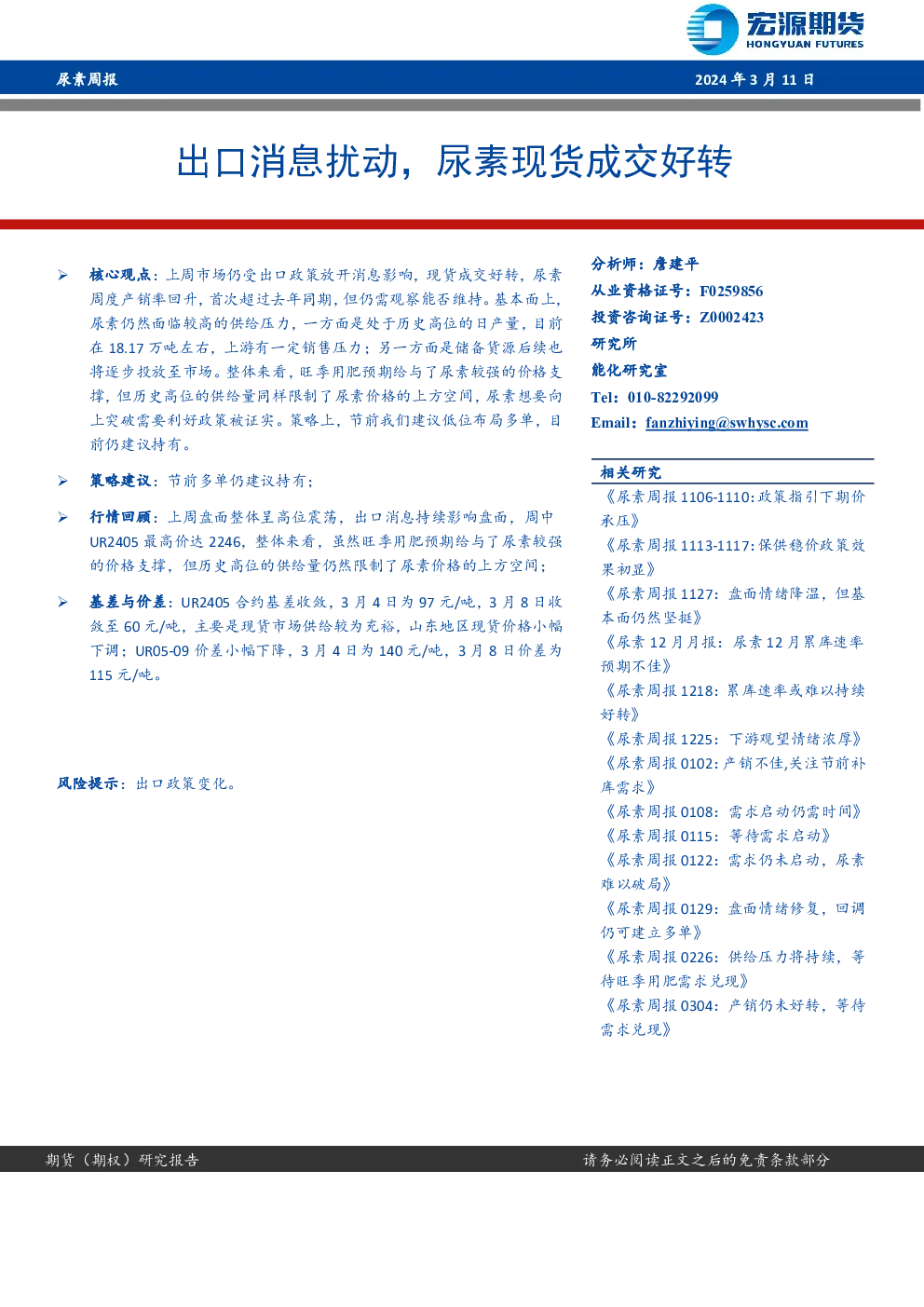 宏源期货
HONGYUAN FUTURES

尿素周报

2024 年 3 月 11 日

出口消息扰动，尿素现货成交好转

➢ 核心观点：上周市场仍受出口政策放开消息影响，现货成交好转，尿素周度产销率回升，首次超过去年同期，但仍需观察能否维持。基本面上，尿素仍然面临较高的供给压力，一方面是处于历史高位的日产量，目前在 18.17 万吨左右，上游有一定销售压力；另一方面是储备货源后续也将逐步投放至市场。整体来看，旺季用肥预期给与了尿素较强的价格支撑，但历史高位的供给量同样限制了尿素价格的上方空间，尿素想要向上突破需要利好政策被证实。策略上，节前我们建议低位布局多单，目前仍建议持有。

➢ 策略建议：节前多单仍建议持有；

➢ 行情回顾：上周盘面整体呈高位震荡，出口消息持续影响盘面，周中 UR2405 最高价达 2246，整体来看，虽然旺季用肥预期给与了尿素较强的价格支撑，但历史高位的供给量仍然限制了尿素价格的上方空间；

➢ 基差与价差：UR2405 合约基差收敛，3 月 4 日为 97 元/吨，3 月 8 日收敛至 60 元/吨，主要是现货市场供给较为充裕，山东地区现货价格小幅下调；UR05-09 价差小幅下降，3 月 4 日为 140 元/吨，3 月 8 日价差为 115 元/吨。

风险提示：出口政策变化。

分析师：詹建平
从业资格证号：F0259856
投资咨询证号：Z0002423
研究所
能化研究室
Tel：010-82292099
Email：fanzhiying@swhysc.com

相关研究
《尿素周报 1106-1110:政策指引下期价承压》
《尿素周报 1113-1117:保供稳价政策效果初显》
《尿素周报 1127：盘面情绪降温，但基本面仍然坚挺》
《尿素 12 月月报：尿素 12 月累库速率预期不佳》
《尿素周报 1218：累库速率或难以持续好转》
《尿素周报 1225：下游观望情绪浓厚》
《尿素周报 0102：产销不佳,关注节前补库需求》
《尿素周报 0108：需求启动仍需时间》
《尿素周报 0115：等待需求启动》
《尿素周报 0122：需求仍未启动，尿素难以破局》
《尿素周报 0129：盘面情绪修复，回调仍可建立多单》
《尿素周报 0226：供给压力将持续，等待旺季用肥需求兑现》
《尿素周报 0304：产销仍未好转，等待需求兑现》

期货（期权）研究报告

请务必阅读正文之后的免责条款部分